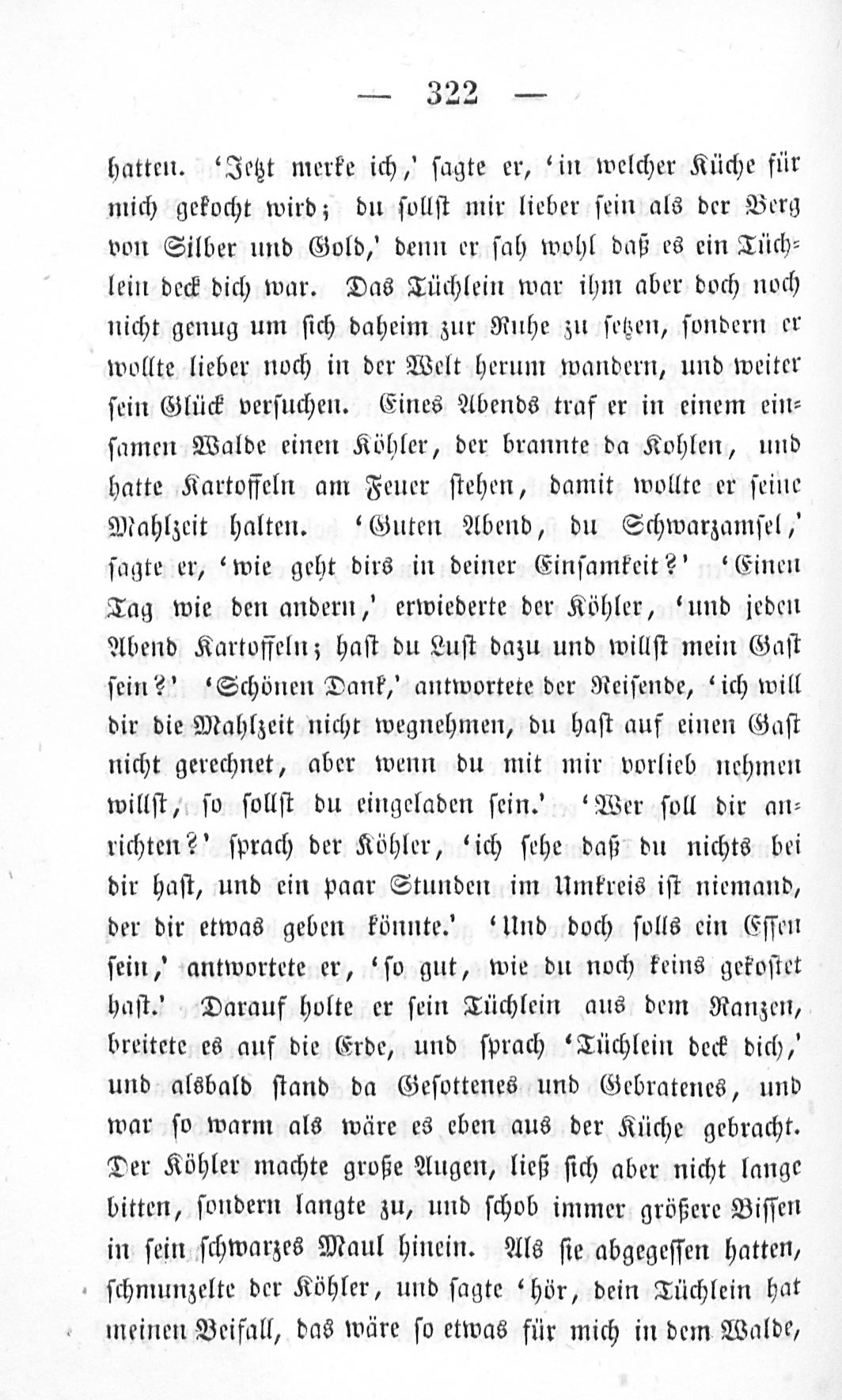 — 322 —

hatten. 'Jetzt merke ich,' sagte er, 'in welcher Küche für mich gekocht wird; du sollst mir lieber sein als der Berg von Silber und Gold,' denn er sah wohl daß es ein Tüchlein deck dich war. Das Tüchlein war ihm aber doch noch nicht genug um sich daheim zur Ruhe zu setzen, sondern er wollte lieber noch in der Welt herum wandern, und weiter sein Glück versuchen. Eines Abends traf er in einem einsamen Walde einen Köhler, der brannte da Kohlen, und hatte Kartoffeln am Feuer stehen, damit wollte er seine Mahlzeit halten. 'Guten Abend, du Schwarzamsel,' sagte er, 'wie geht dirs in deiner Einsamkeit?' 'Einen Tag wie den andern,' erwiederte der Köhler, 'und jeden Abend Kartoffeln; hast du Lust dazu und willst mein Gast sein?' 'Schönen Dank,' antwortete der Reisende, 'ich will dir die Mahlzeit nicht wegnehmen, du hast auf einen Gast nicht gerechnet, aber wenn du mit mir vorlieb nehmen willst, so sollst du eingeladen sein.' 'Wer soll dir anrichten?' sprach der Köhler, 'ich sehe daß du nichts bei dir hast, und ein paar Stunden im Umkreis ist niemand, der dir etwas geben könnte.' 'Und doch solls ein Essen sein,' antwortete er, 'so gut, wie du noch keins gekostet hast.' Darauf holte er sein Tüchlein aus dem Ranzen, breitete es auf die Erde, und sprach 'Tüchlein deck dich,' und alsbald stand da Gesottenes und Gebratenes, und war so warm als wäre es eben aus der Küche gebracht. Der Köhler machte große Augen, ließ sich aber nicht lange bitten, sondern langte zu, und schob immer größere Bissen in sein schwarzes Maul hinein. Als sie abgegessen hatten, schmunzelte der Köhler, und sagte 'hör, dein Tüchlein hat meinen Beifall, das wäre so etwas für mich in dem Walde,